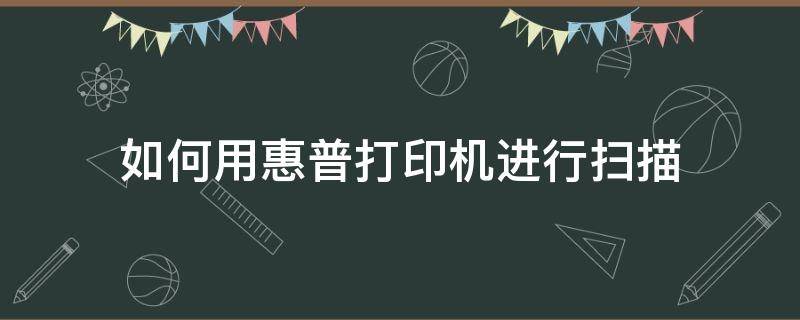 如何用惠普打印机进行扫描